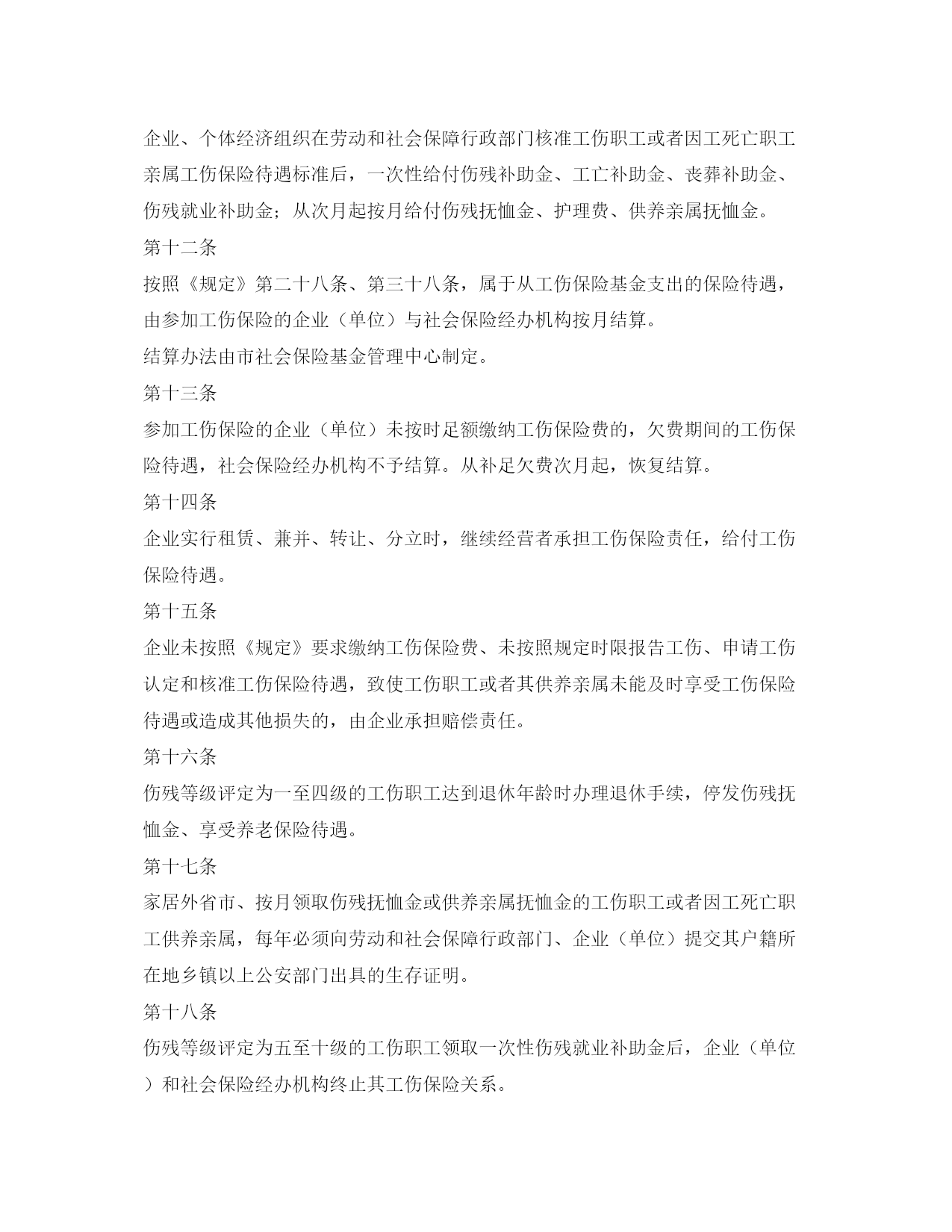 企业、个体经济组织在劳动和社会保障行政部门核准工伤职工或者因工死亡职工亲属工伤保险待遇标准后，一次性给付伤残补助金、工亡补助金、丧葬补助金、伤残就业补助金；从次月起按月给付伤残抚恤金、护理费、供养亲属抚恤金。

第十二条

按照《规定》第二十八条、第三十八条，属于从工伤保险基金支出的保险待遇，由参加工伤保险的企业（单位）与社会保险经办机构按月结算。

结算办法由市社会保险基金管理中心制定。

第十三条

参加工伤保险的企业（单位）未按时足额缴纳工伤保险费的，欠费期间的工伤保险待遇，社会保险经办机构不予结算。从补足欠费次月起，恢复结算。

第十四条

企业实行租赁、兼并、转让、分立时，继续经营者承担工伤保险责任，给付工伤保险待遇。

第十五条

企业未按照《规定》要求缴纳工伤保险费、未按照规定时限报告工伤、申请工伤认定和核准工伤保险待遇，致使工伤职工或者其供养亲属未能及时享受工伤保险待遇或造成其他损失的，由企业承担赔偿责任。

第十六条

伤残等级评定为一至四级的工伤职工达到退休年龄时办理退休手续，停发伤残抚恤金、享受养老保险待遇。

第十七条

家居外省市、按月领取伤残抚恤金或供养亲属抚恤金的工伤职工或者因工死亡职工供养亲属，每年必须向劳动和社会保障行政部门、企业（单位）提交其户籍所在地乡镇以上公安部门出具的生存证明。

第十八条

伤残等级评定为五至十级的工伤职工领取一次性伤残就业补助金后，企业（单位）和社会保险经办机构终止其工伤保险关系。